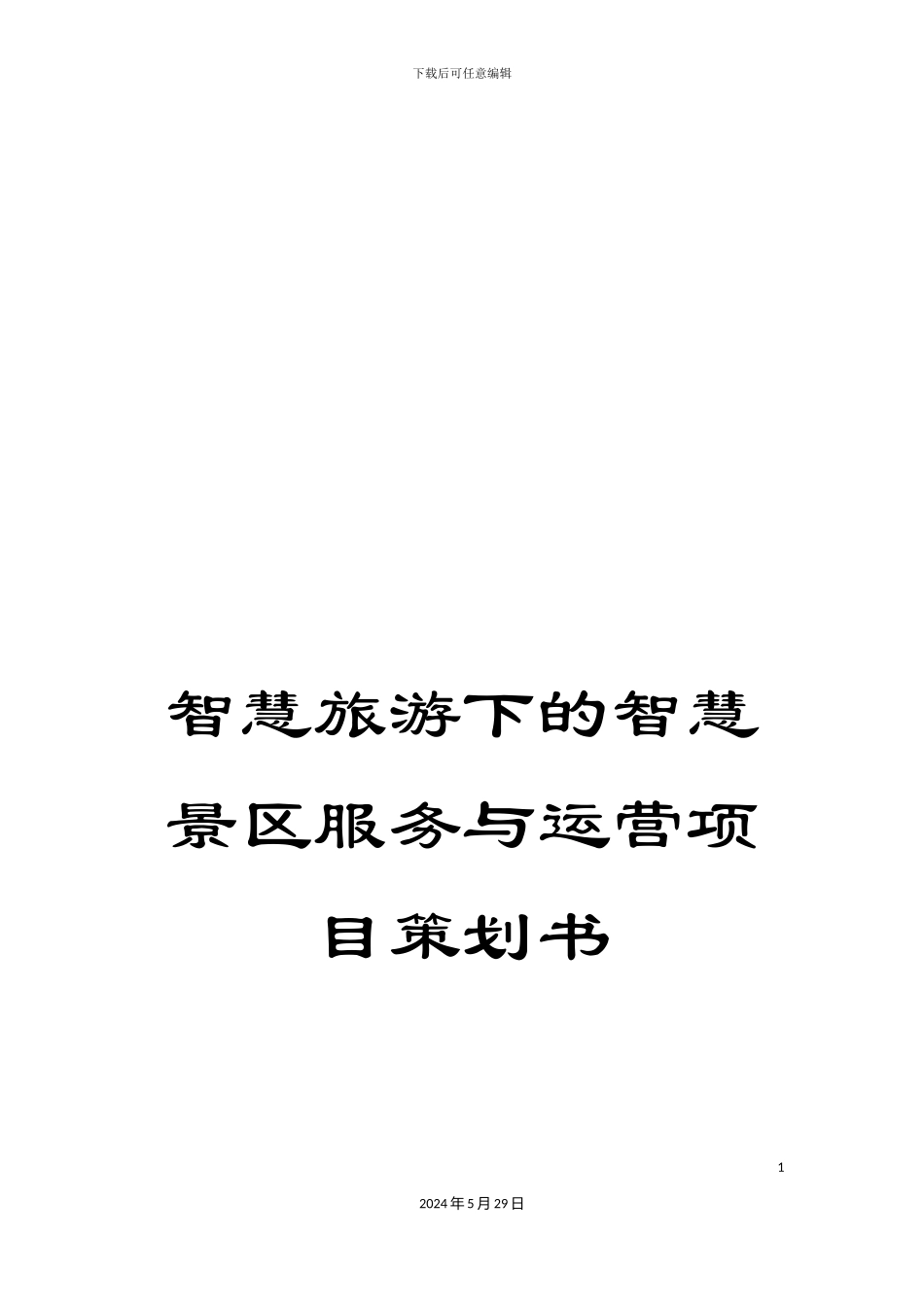 下载后可任意编辑

智慧旅游下的智慧景区服务与运营项目策划书

1

2024年5月29日